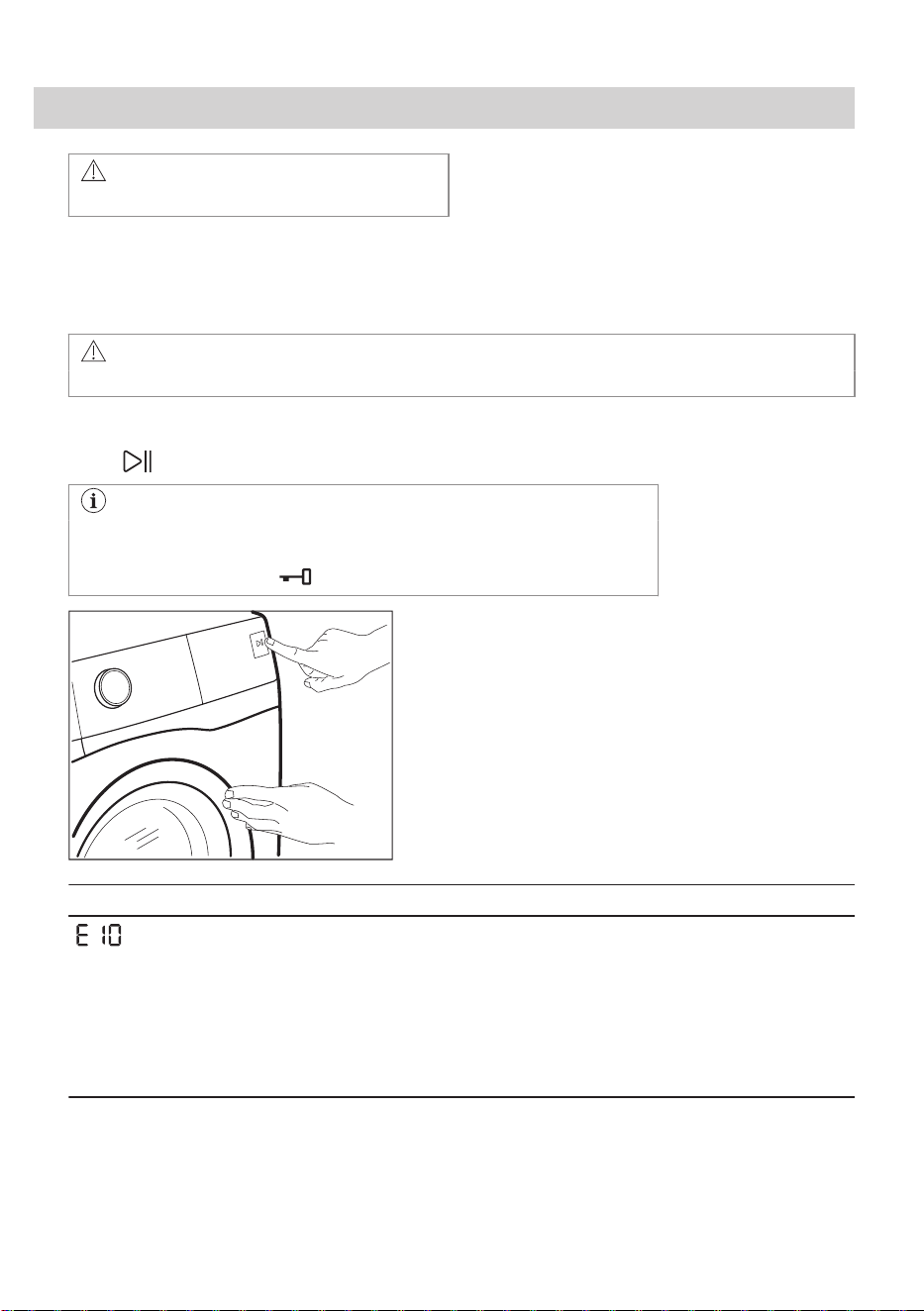 E 10